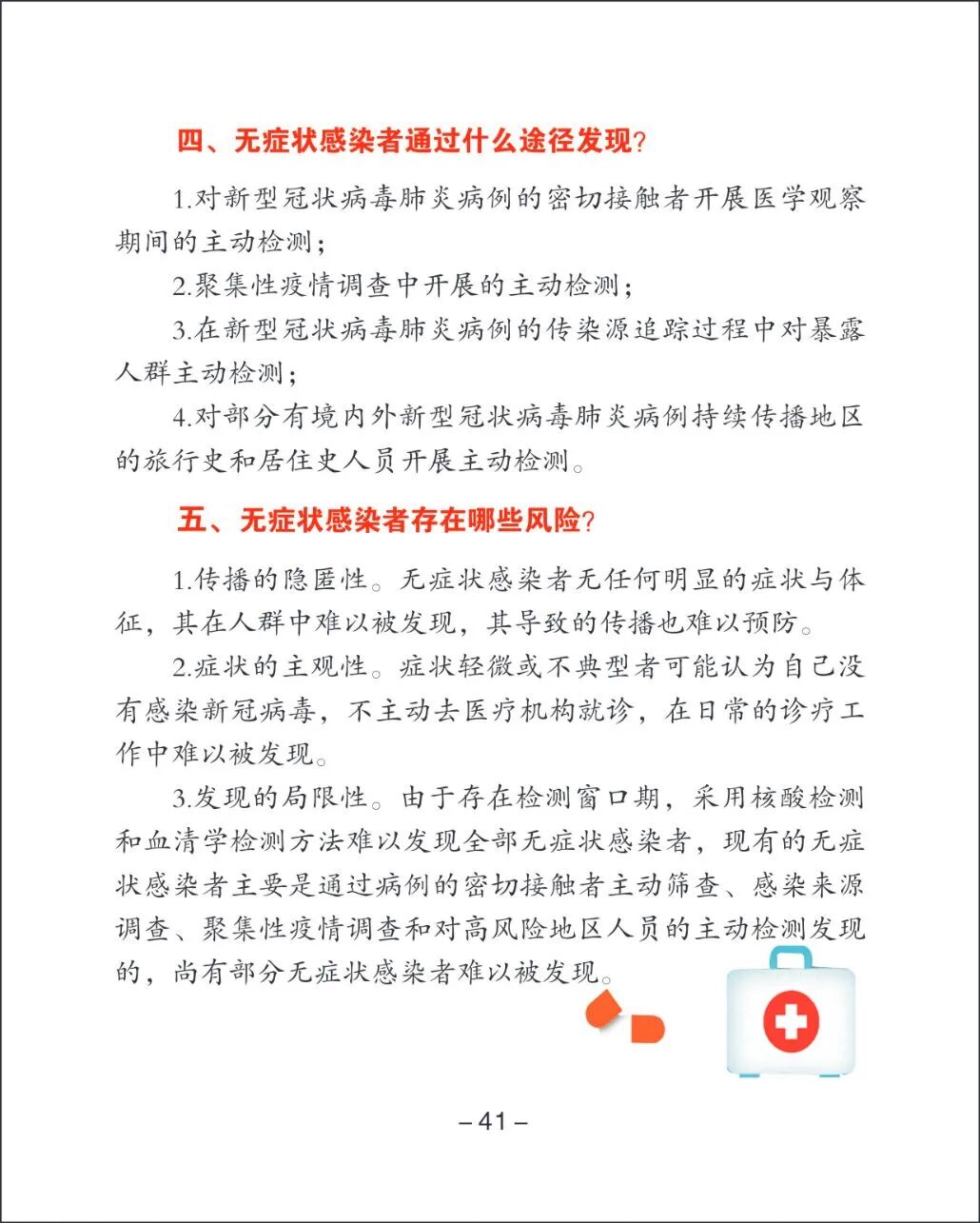 四、无症状感染者通过什么途径发现?

1.对新型冠状病毒肺炎病例的密切接触者开展医学观察期间的主动检测;

2.聚集性疫情调查中开展的主动检测;

3.在新型冠状病毒肺炎病例的传染源追踪过程中对暴露人群主动检测;

4.对部分有境内外新型冠状病毒肺炎病例持续传播地区的旅行史和居住史人员开展主动检测。

五、无症状感染者存在哪些风险?

1.传播的隐匿性。无症状感染者无任何明显的症状与体征，其在人群中难以被发现，其导致的传播也难以预防。

2.症状的主观性。症状轻微或不典型者可能认为自己没有感染新冠病毒，不主动去医疗机构就诊，在日常的诊疗工作中难以被发现。

3.发现的局限性。由于存在检测窗口期，采用核酸检测和血清学检测方法难以发现全部无症状感染者，现有的无症状感染者主要是通过病例的密切接触者主动筛查、感染来源调查、聚集性疫情调查和对高风险地区人员的主动检测发现的，尚有部分无症状感染者难以被发现。

– 41 –